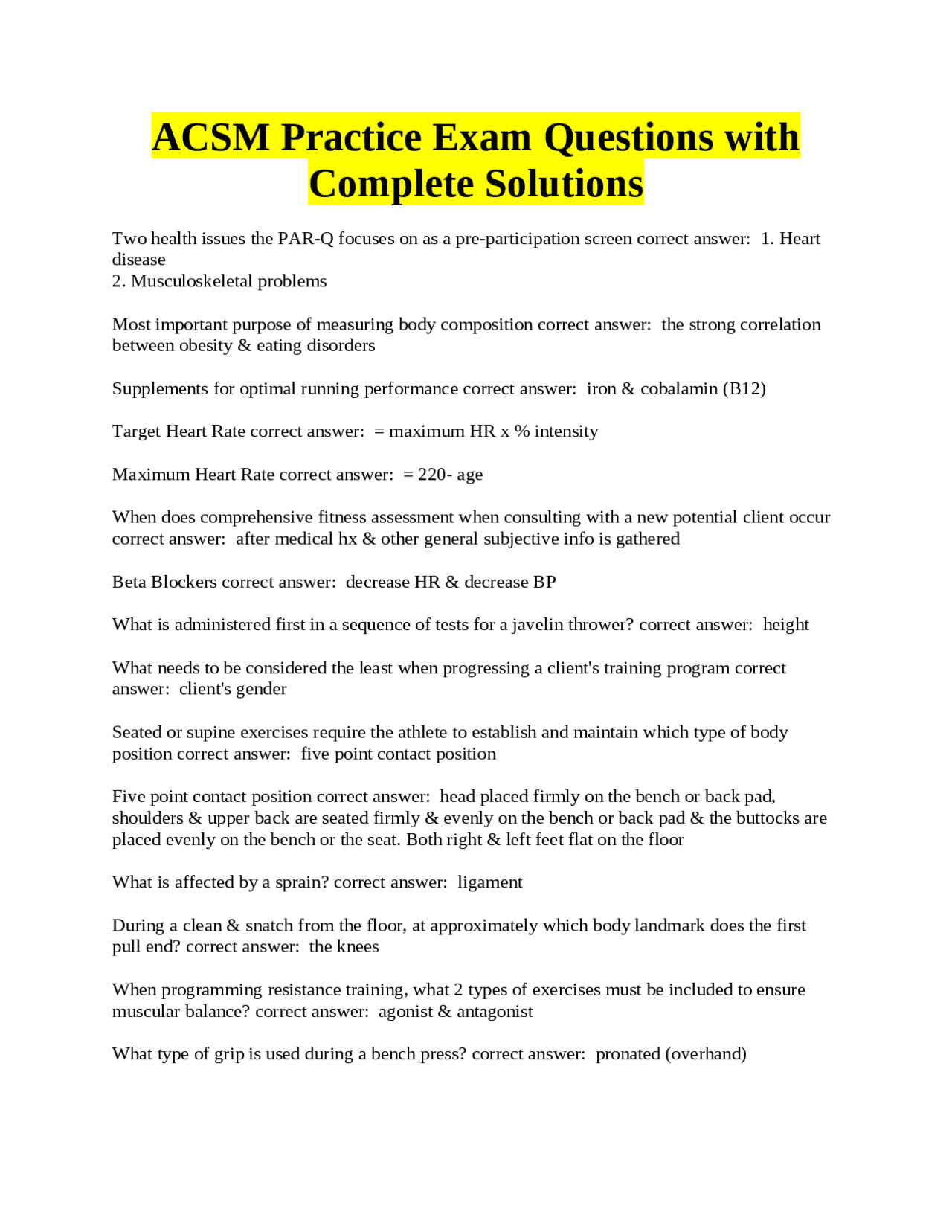 ACSM Practice Exam Questions with Complete Solutions

Two health issues the PAR-Q focuses on as a pre-participation screen correct answer:  1. Heart disease
2. Musculoskeletal problems

Most important purpose of measuring body composition correct answer:  the strong correlation between obesity & eating disorders

Supplements for optimal running performance correct answer:  iron & cobalamin (B12)

Target Heart Rate correct answer:  = maximum HR x % intensity

Maximum Heart Rate correct answer:  = 220- age

When does comprehensive fitness assessment when consulting with a new potential client occur correct answer:  after medical hx & other general subjective info is gathered

Beta Blockers correct answer:  decrease HR & decrease BP

What is administered first in a sequence of tests for a javelin thrower? correct answer:  height

What needs to be considered the least when progressing a client's training program correct answer:  client's gender

Seated or supine exercises require the athlete to establish and maintain which type of body position correct answer:  five point contact position

Five point contact position correct answer:  head placed firmly on the bench or back pad, shoulders & upper back are seated firmly & evenly on the bench or back pad & the buttocks are placed evenly on the bench or the seat. Both right & left feet flat on the floor

What is affected by a sprain? correct answer:  ligament

During a clean & snatch from the floor, at approximately which body landmark does the first pull end? correct answer:  the knees

When programming resistance training, what 2 types of exercises must be included to ensure muscular balance? correct answer:  agonist & antagonist

What type of grip is used during a bench press? correct answer:  pronated (overhand)